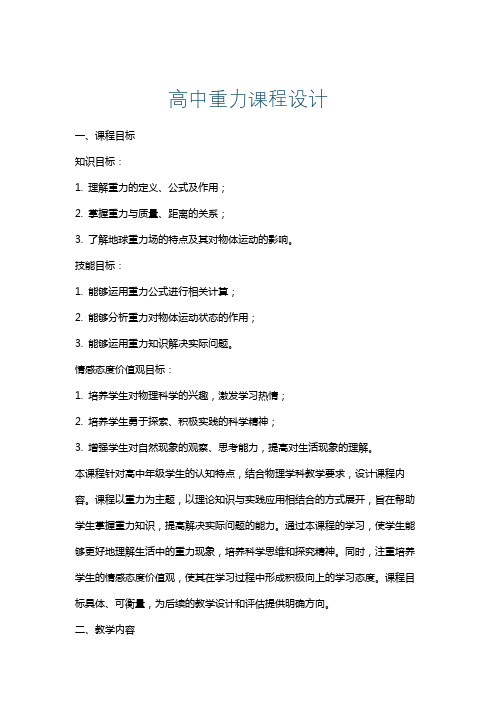 高中重力课程设计

一、课程目标

知识目标：

1. 理解重力的定义、公式及作用；

2. 掌握重力与质量、距离的关系；

3. 了解地球重力场的特点及其对物体运动的影响。

技能目标：

1. 能够运用重力公式进行相关计算；

2. 能够分析重力对物体运动状态的作用；

3. 能够运用重力知识解决实际问题。

情感态度价值观目标：

1. 培养学生对物理科学的兴趣，激发学习热情；

2. 培养学生勇于探索、积极实践的科学精神；

3. 增强学生对自然现象的观察、思考能力，提高对生活现象的理解。

本课程针对高中年级学生的认知特点，结合物理学科教学要求，设计课程内容。课程以重力为主题，以理论知识与实践应用相结合的方式展开，旨在帮助学生掌握重力知识，提高解决实际问题的能力。通过本课程的学习，使学生能够更好地理解生活中的重力现象，培养科学思维和探究精神。同时，注重培养学生的情感态度价值观，使其在学习过程中形成积极向上的学习态度。课程目标具体、可衡量，为后续的教学设计和评估提供明确方向。

二、教学内容